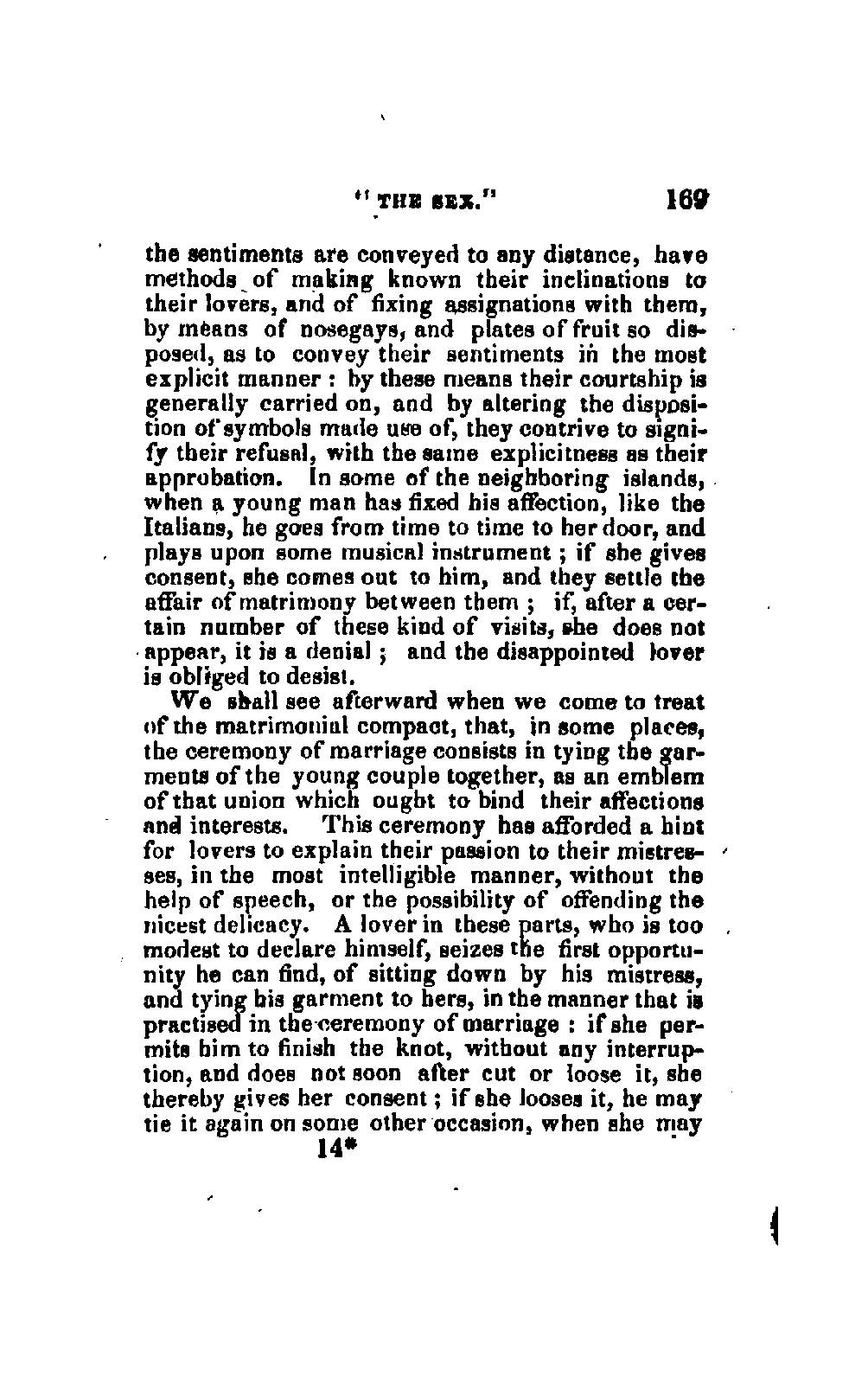 "THE SEX." 169

the sentiments are conveyed to any distance, have methods of making known their inclinations to their lovers, and of fixing assignations with them, by means of nosegays, and plates of fruit so disposed, as to convey their sentiments in the most explicit manner : by these means their courtship is generally carried on, and by altering the disposition of symbols made use of, they contrive to signify their refusal, with the same explicitness as their approbation. In some of the neighboring islands, when a young man has fixed his affection, like the Italians, he goes from time to time to her door, and plays upon some musical instrument ; if she gives consent, she comes out to him, and they settle the affair of matrimony between them ; if, after a certain number of these kind of visits, she does not appear, it is a denial ; and the disappointed lover is obliged to desist.

We shall see afterward when we come to treat of the matrimonial compact, that, in some places, the ceremony of marriage consists in tying the garments of the young couple together, as an emblem of that union which ought to bind their affections and interests. This ceremony has afforded a hint for lovers to explain their passion to their mistresses, in the most intelligible manner, without the help of speech, or the possibility of offending the nicest delicacy. A lover in these parts, who is too modest to declare himself, seizes the first opportunity he can find, of sitting down by his mistress, and tying his garment to hers, in the manner that is practised in the ceremony of marriage : if she permits him to finish the knot, without any interruption, and does not soon after cut or loose it, she thereby gives her consent ; if she looses it, he may tie it again on some other occasion, when she may

14*